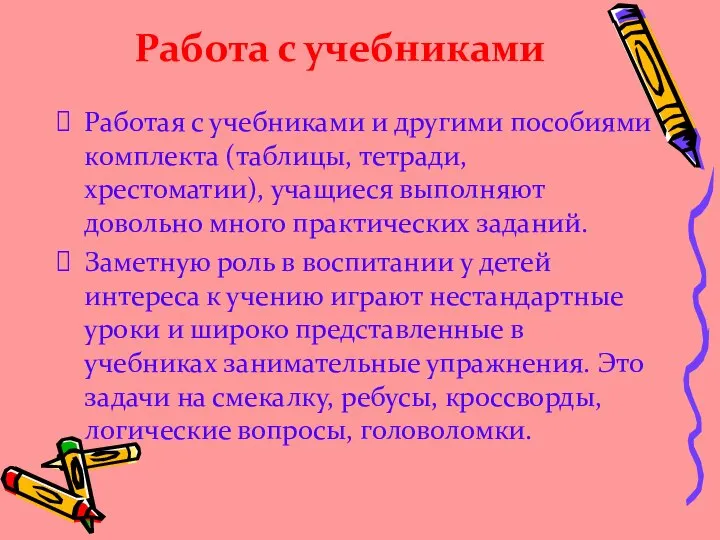 Работа с учебниками

 Работая с учебниками и другими пособиями комплекта (таблицы, тетради, хрестоматии), учащиеся выполняют довольно много практических заданий.

 Заметную роль в воспитании у детей интереса к учению играют нестандартные уроки и широко представленные в учебниках занимательные упражнения. Это задачи на смекалку, ребусы, кроссворды, логические вопросы, головоломки.